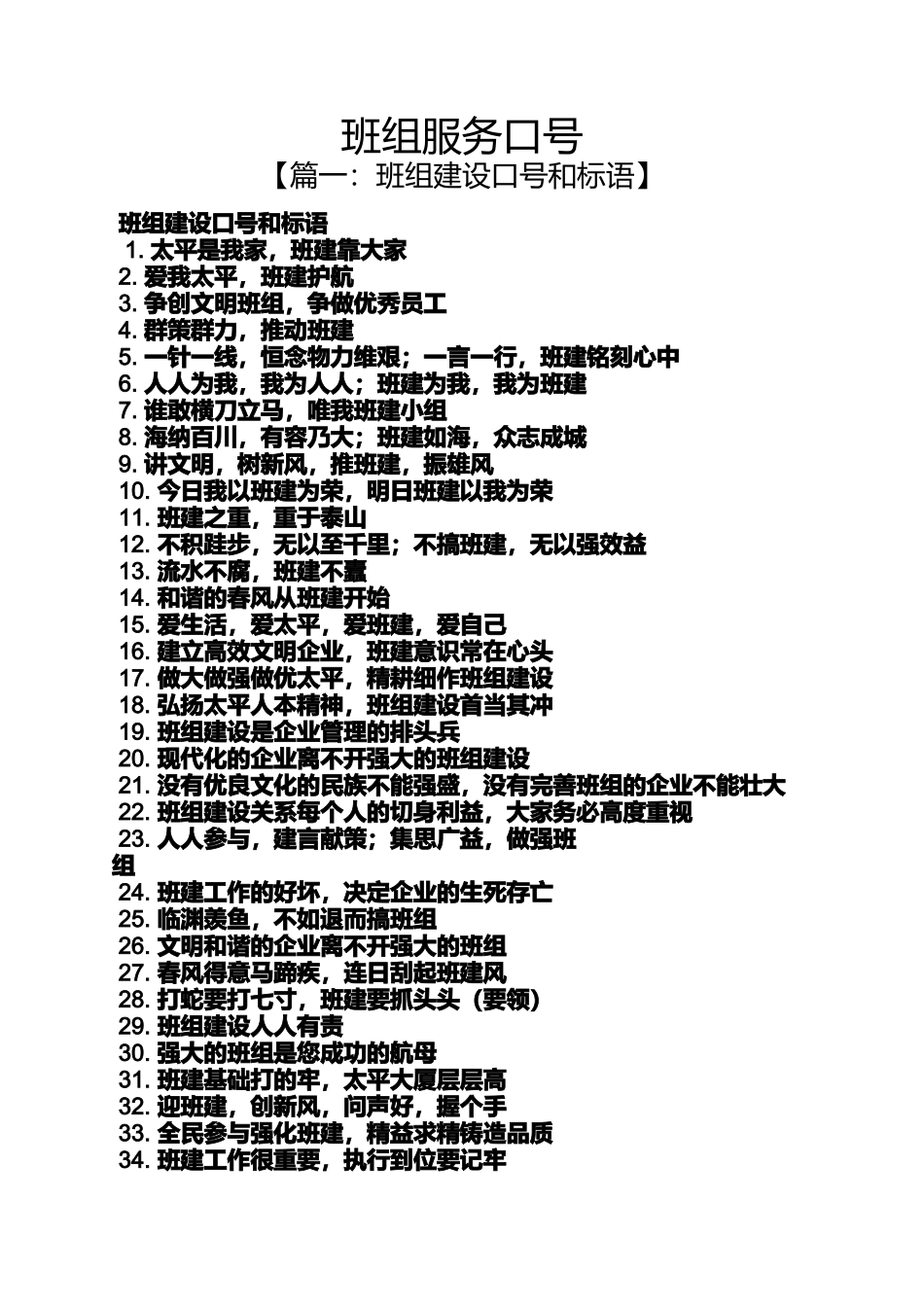 班组服务口号
【篇一：班组建设口号和标语】

班组建设口号和标语
1. 太平是我家，班建靠大家
2. 爱我太平，班建护航
3. 争创文明班组，争做优秀员工
4. 群策群力，推动班建
5. 一针一线，恒念物力维艰；一言一行，班建铭刻心中
6. 人人为我，我为人人；班建为我，我为班建
7. 谁敢横刀立马，唯我班建小组
8. 海纳百川，有容乃大；班建如海，众志成城
9. 讲文明，树新风，推班建，振雄风
10. 今日我以班建为荣，明日班建以我为荣
11. 班建之重，重于泰山
12. 不积跬步，无以至千里；不搞班建，无以强效益
13. 流水不腐，班建不蠹
14. 和谐的春风从班建开始
15. 爱生活，爱太平，爱班建，爱自己
16. 建立高效文明企业，班建意识常在心头
17. 做大做强做优太平，精耕细作班组建设
18. 弘扬太平人本精神，班组建设首当其冲
19. 班组建设是企业管理的排头兵
20. 现代化的企业离不开强大的班组建设
21. 没有优良文化的民族不能强盛，没有完善班组的企业不能壮大
22. 班组建设关系每个人的切身利益，大家务必高度重视
23. 人人参与，建言献策；集思广益，做强班组
24. 班建工作的好坏，决定企业的生死存亡
25. 临渊羡鱼，不如退而搞班组
26. 文明和谐的企业离不开强大的班组
27. 春风得意马蹄疾，连日刮起班建风
28. 打蛇要打七寸，班建要抓头头（要领）
29. 班组建设人人有责
30. 强大的班组是您成功的航母
31. 班建基础打的牢，太平大厦层层高
32. 迎班建，创新风，问声好，握个手
33. 全民参与强化班建，精益求精铸造品质
34. 班建工作很重要，执行到位要记牢